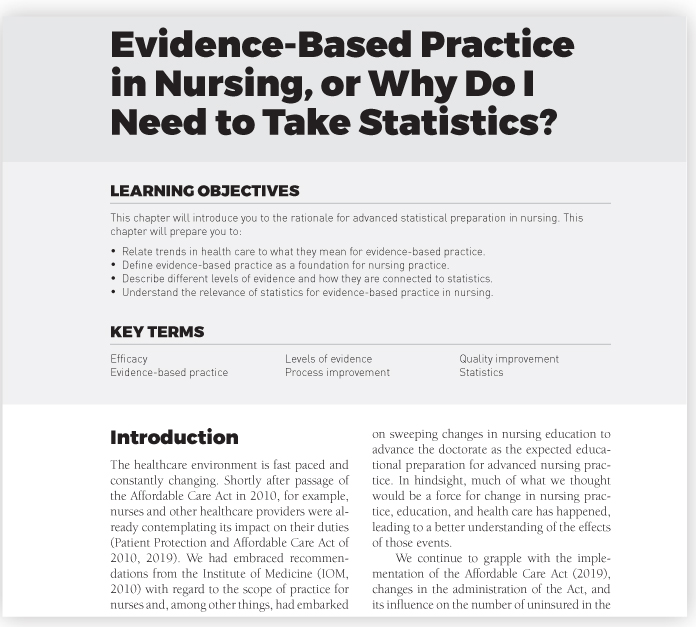 Evidence-Based Practice in Nursing, or Why Do I Need to Take Statistics?

LEARNING OBJECTIVES

This chapter will introduce you to the rationale for advanced statistical preparation in nursing. This chapter will prepare you to:

• Relate trends in health care to what they mean for evidence-based practice.
• Define evidence-based practice as a foundation for nursing practice.
• Describe different levels of evidence and how they are connected to statistics.
• Understand the relevance of statistics for evidence-based practice in nursing.

KEY TERMS

Efficacy
Evidence-based practice

Levels of evidence
Process improvement

Quality improvement
Statistics

Introduction

The healthcare environment is fast paced and constantly changing. Shortly after passage of the Affordable Care Act in 2010, for example, nurses and other healthcare providers were already contemplating its impact on their duties (Patient Protection and Affordable Care Act of 2010, 2019). We had embraced recommendations from the Institute of Medicine (IOM, 2010) with regard to the scope of practice for nurses and, among other things, had embarked on sweeping changes in nursing education to advance the doctorate as the expected educational preparation for advanced nursing practice. In hindsight, much of what we thought would be a force for change in nursing practice, education, and health care has happened, leading to a better understanding of the effects of those events.

We continue to grapple with the implementation of the Affordable Care Act (2019), changes in the administration of the Act, and its influence on the number of uninsured in the